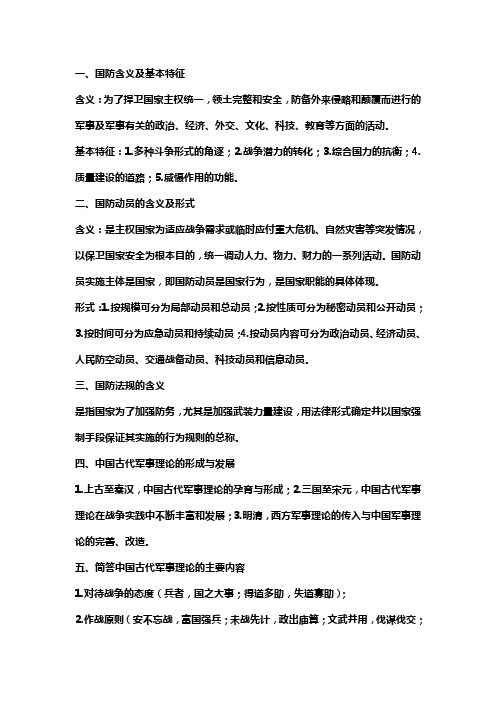 一、国防含义及基本特征

含义：为了捍卫国家主权统一，领土完整和安全，防备外来侵略和颠覆而进行的军事及军事有关的政治、经济、外交、文化、科技、教育等方面的活动。

基本特征：1.多种斗争形式的角逐；2.战争潜力的转化；3.综合国力的抗衡；4.质量建设的道路；5.威慑作用的功能。

二、国防动员的含义及形式

含义：是主权国家为适应战争需求或临时应付重大危机、自然灾害等突发情况，以保卫国家安全为根本目的，统一调动人力、物力、财力的一系列活动。国防动员实施主体是国家，即国防动员是国家行为，是国家职能的具体体现。

形式：1.按规模可分为局部动员和总动员；2.按性质可分为秘密动员和公开动员；3.按时间可分为应急动员和持续动员；4.按动员内容可分为政治动员、经济动员、人民防空动员、交通战备动员、科技动员和信息动员。

三、国防法规的含义

是指国家为了加强防务，尤其是加强武装力量建设，用法律形式确定并以国家强制手段保证其实施的行为规则的总称。

四、中国古代军事理论的形成与发展

1.上古至秦汉，中国古代军事理论的孕育与形成；2.三国至宋元，中国古代军事理论在战争实践中不断丰富和发展；3.明清，西方军事理论的传入与中国军事理论的完善、改造。

五、简答中国古代军事理论的主要内容

1.对待战争的态度（兵者，国之大事；得道多助，失道寡助）；

2.作战原则（安不忘战，富国强兵；未战先计，政出庙算；文武并用，伐谋伐交；